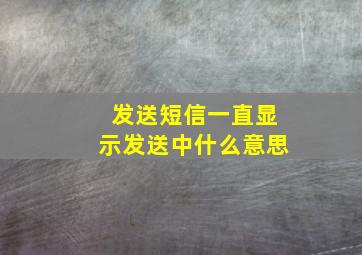 发送短信一直显示发送中什么意思